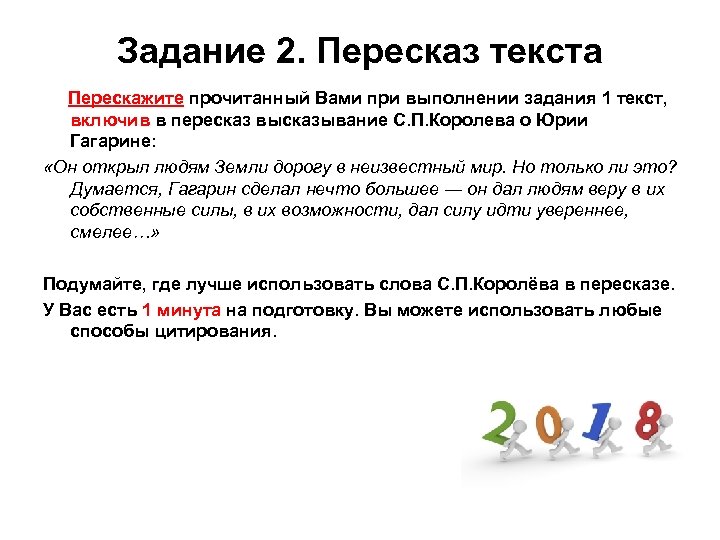 Задание 2. Пересказ текста

Перескажите прочитанный Вами при выполнении задания 1 текст, включив в пересказ высказывание С.П.Королева о Юрии Гагарине:

«Он открыл людям Земли дорогу в неизвестный мир. Но только ли это? Думается, Гагарин сделал нечто большее — он дал людям веру в их собственные силы, в их возможности, дал силу идти увереннее, смелее…»

Подумайте, где лучше использовать слова С.П.Королёва в пересказе.

У Вас есть 1 минута на подготовку. Вы можете использовать любые способы цитирования.

2018